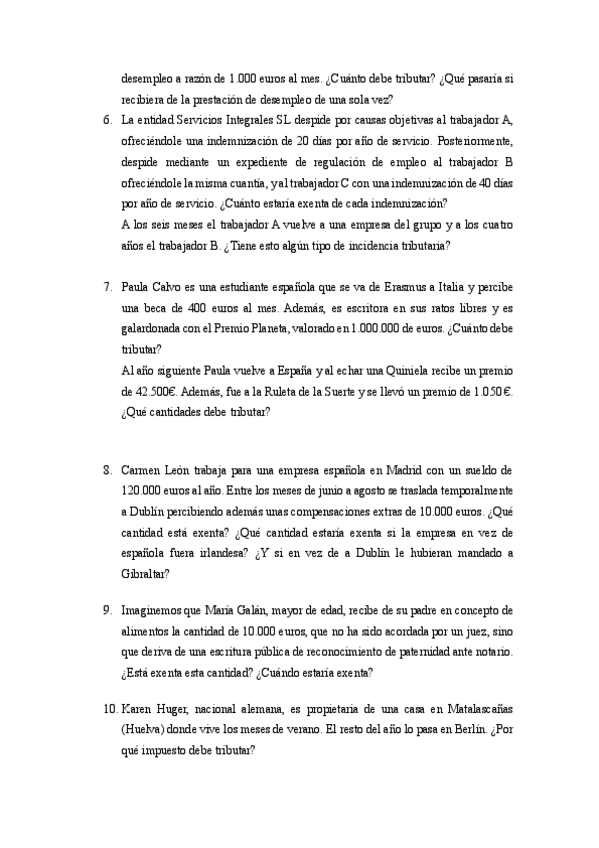 desempleo a razón de 1.000 euros al mes. ¿Cuánto debe tributar? ¿Qué pasaría si recibiera de la prestación de desempleo de una sola vez?

6. La entidad Servicios Integrales SL despide por causas objetivas al trabajador A, ofreciéndole una indemnización de 20 días por año de servicio. Posteriormente, despide mediante un expediente de regulación de empleo al trabajador B ofreciéndole la misma cuantía, y al trabajador C con una indemnización de 40 días por año de servicio. ¿Cuánto estaría exenta de cada indemnización?
A los seis meses el trabajador A vuelve a una empresa del grupo y a los cuatro años el trabajador B. ¿Tiene esto algún tipo de incidencia tributaria?

7. Paula Calvo es una estudiante española que se va de Erasmus a Italia y percibe una beca de 400 euros al mes. Además, es escritora en sus ratos libres y es galardonada con el Premio Planeta, valorado en 1.000.000 de euros. ¿Cuánto debe tributar?
Al año siguiente Paula vuelve a España y al echar una Quiniela recibe un premio de 42.500€. Además, fue a la Ruleta de la Suerte y se llevó un premio de 1.050€. ¿Qué cantidades debe tributar?

8. Carmen León trabaja para una empresa española en Madrid con un sueldo de 120.000 euros al año. Entre los meses de junio a agosto se traslada temporalmente a Dublín percibiendo además unas compensaciones extras de 10.000 euros. ¿Qué cantidad está exenta? ¿Qué cantidad estaría exenta si la empresa en vez de española fuera irlandesa? ¿Y si en vez de a Dublín le hubieran mandado a Gibraltar?

9. Imaginemos que María Galán, mayor de edad, recibe de su padre en concepto de alimentos la cantidad de 10.000 euros, que no ha sido acordada por un juez, sino que deriva de una escritura pública de reconocimiento de paternidad ante notario. ¿Está exenta esta cantidad? ¿Cuándo estaría exenta?

10. Karen Huger, nacional alemana, es propietaria de una casa en Matalascañas (Huelva) donde vive los meses de verano. El resto del año lo pasa en Berlín. ¿Por qué impuesto debe tributar?